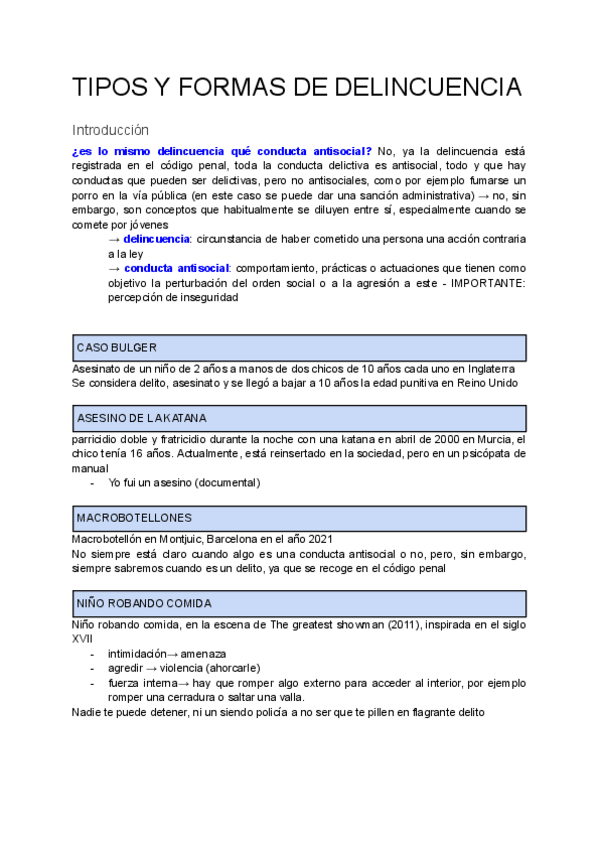 TIPOS Y FORMAS DE DELINCUENCIA

Introducción

¿es lo mismo delincuencia qué conducta antisocial? No, ya la delincuencia está registrada en el código penal, toda la conducta delictiva es antisocial, todo y que hay conductas que pueden ser delictivas, pero no antisociales, como por ejemplo fumarse un porro en la vía pública (en este caso se puede dar una sanción administrativa) → no, sin embargo, son conceptos que habitualmente se diluyen entre sí, especialmente cuando se comete por jóvenes

→ delincuencia: circunstancia de haber cometido una persona una acción contraria a la ley

→ conducta antisocial: comportamiento, prácticas o actuaciones que tienen como objetivo la perturbación del orden social o a la agresión a este - IMPORTANTE: percepción de inseguridad

CASO BULGER

Asesinato de un niño de 2 años a manos de dos chicos de 10 años cada uno en Inglaterra
Se considera delito, asesinato y se llegó a bajar a 10 años la edad punitiva en Reino Unido

ASESINO DE LA KATANA

parricidio doble y fratricidio durante la noche con una katana en abril de 2000 en Murcia, el chico tenía 16 años. Actualmente, está reinsertado en la sociedad, pero en un psicópata de manual
- Yo fui un asesino (documental)

MACROBOTELLONES

Macrobotellón en Montjuic, Barcelona en el año 2021
No siempre está claro cuando algo es una conducta antisocial o no, pero, sin embargo, siempre sabremos cuando es un delito, ya que se recoge en el código penal

NIÑO ROBANDO COMIDA

Niño robando comida, en la escena de The greatest showman (2011), inspirada en el siglo XVII
- intimidación→ amenaza
- agredir → violencia (ahorcarle)
- fuerza interna→ hay que romper algo externo para acceder al interior, por ejemplo romper una cerradura o saltar una valla.
Nadie te puede detener, ni un siendo policía a no ser que te pillen en flagrante delito